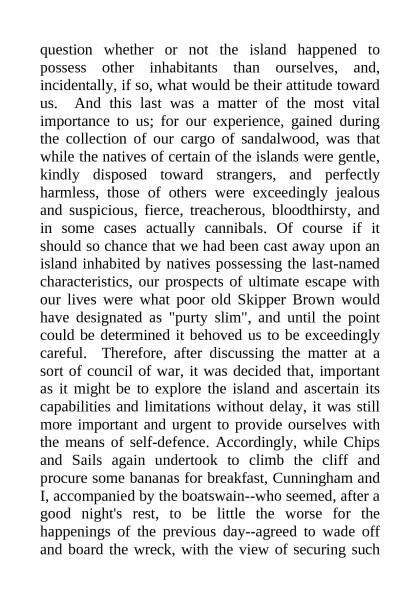 question whether or not the island happened to possess other inhabitants than ourselves, and, incidentally, if so, what would be their attitude toward us. And this last was a matter of the most vital importance to us; for our experience, gained during the collection of our cargo of sandalwood, was that while the natives of certain of the islands were gentle, kindly disposed toward strangers, and perfectly harmless, those of others were exceedingly jealous and suspicious, fierce, treacherous, bloodthirsty, and in some cases actually cannibals. Of course if it should so chance that we had been cast away upon an island inhabited by natives possessing the last-named characteristics, our prospects of ultimate escape with our lives were what poor old Skipper Brown would have designated as "purty slim", and until the point could be determined it behoved us to be exceedingly careful. Therefore, after discussing the matter at a sort of council of war, it was decided that, important as it might be to explore the island and ascertain its capabilities and limitations without delay, it was still more important and urgent to provide ourselves with the means of self-defence. Accordingly, while Chips and Sails again undertook to climb the cliff and procure some bananas for breakfast, Cunningham and I, accompanied by the boatswain--who seemed, after a good night's rest, to be little the worse for the happenings of the previous day--agreed to wade off and board the wreck, with the view of securing such